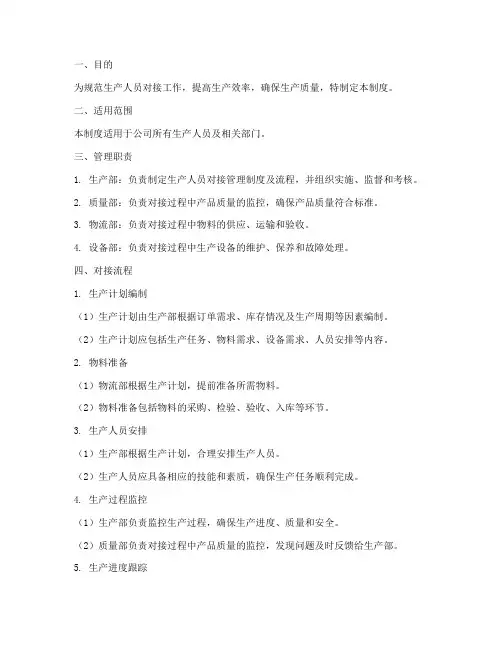 一、目的

为规范生产人员对接工作，提高生产效率，确保生产质量，特制定本制度。

二、适用范围

本制度适用于公司所有生产人员及相关部门。

三、管理职责

1. 生产部：负责制定生产人员对接管理制度及流程，并组织实施、监督和考核。

2. 质量部：负责对接过程中产品质量的监控，确保产品质量符合标准。

3. 物流部：负责对接过程中物料的供应、运输和验收。

4. 设备部：负责对接过程中生产设备的维护、保养和故障处理。

四、对接流程

1. 生产计划编制

（1）生产计划由生产部根据订单需求、库存情况及生产周期等因素编制。

（2）生产计划应包括生产任务、物料需求、设备需求、人员安排等内容。

2. 物料准备

（1）物流部根据生产计划，提前准备所需物料。

（2）物料准备包括物料的采购、检验、验收、入库等环节。

3. 生产人员安排

（1）生产部根据生产计划，合理安排生产人员。

（2）生产人员应具备相应的技能和素质，确保生产任务顺利完成。

4. 生产过程监控

（1）生产部负责监控生产过程，确保生产进度、质量和安全。

（2）质量部负责对接过程中产品质量的监控，发现问题及时反馈给生产部。

5. 生产进度跟踪